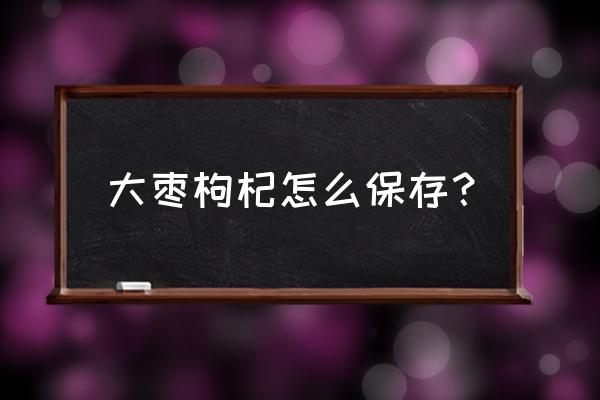 大枣枸杞怎么保存？